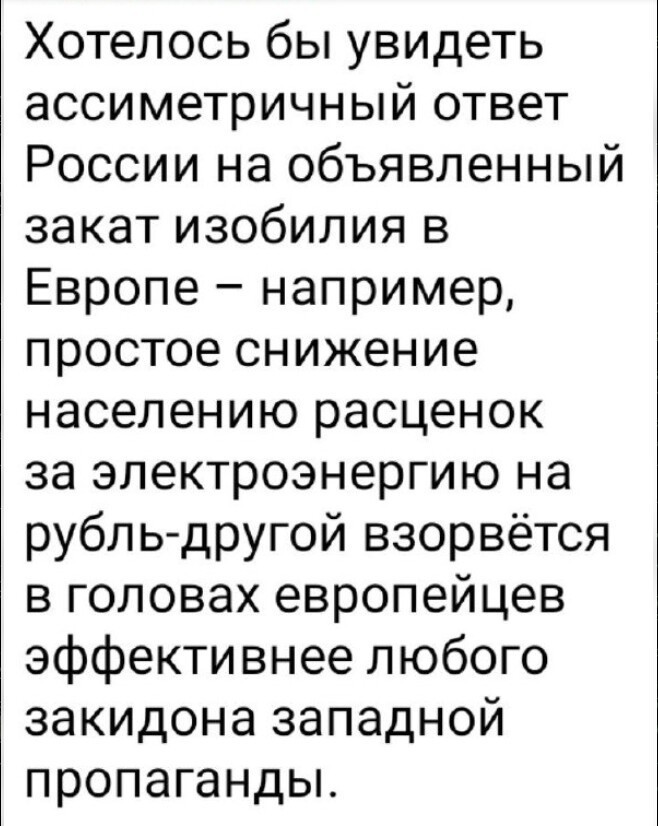 Хотелось бы увидеть ассиметричный ответ России на объявленный закат изобилия в Европе – например, простое снижение населению расценок за электроэнергию на рубль-другой взорвётся в головах европейцев эффективнее любого закидона западной пропаганды.